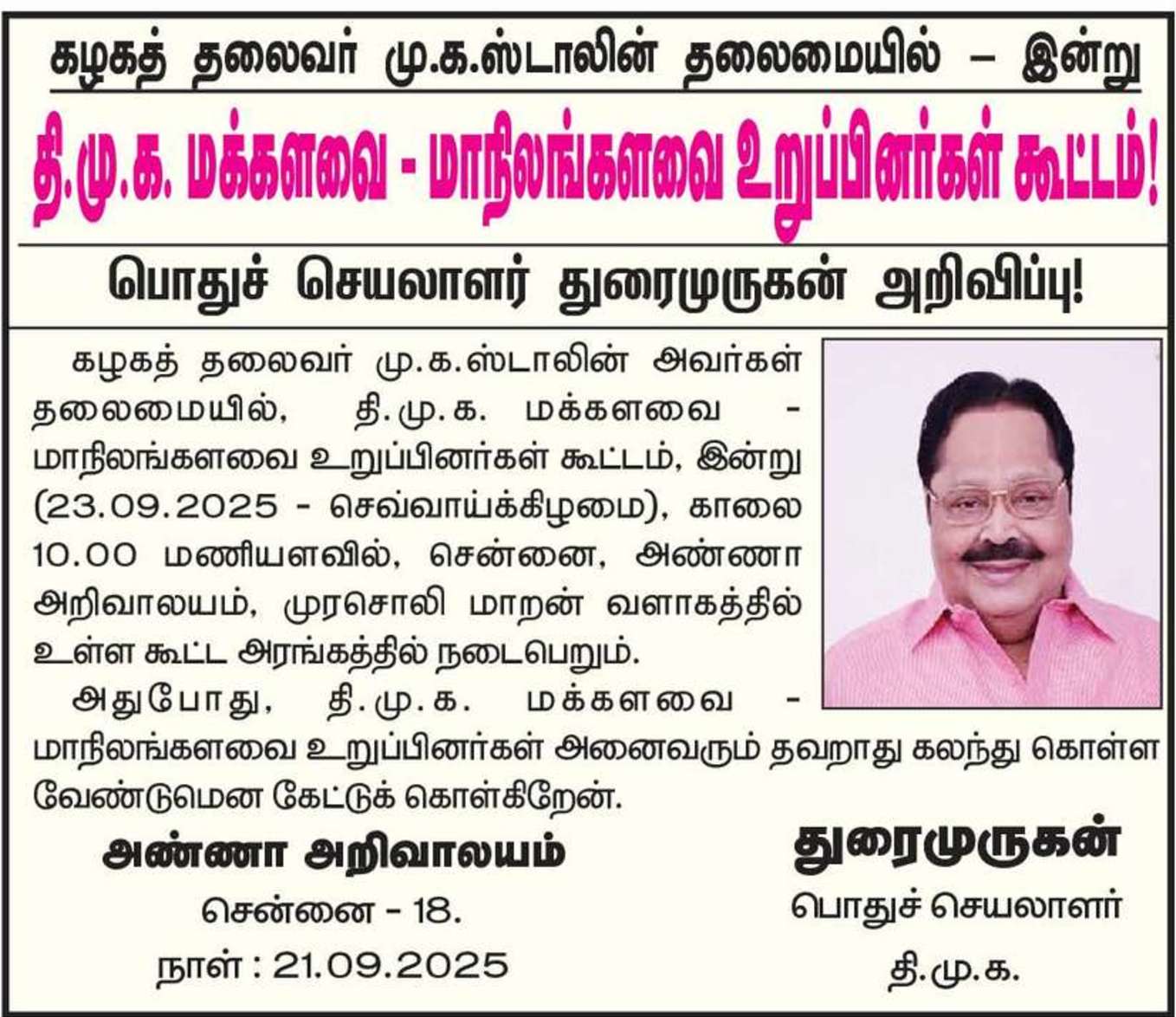 கழகத் தலைவர் மு.க.ஸ்டாலின் தலைமையில் – இன்று

தி.மு.க. மக்களவை - மாநிலங்களவை உறுப்பினர்கள் கூட்டம்!

பொதுச் செயலாளர் துரைமுருகன் அறிவிப்பு!

கழகத் தலைவர் மு.க.ஸ்டாலின் அவர்கள் தலைமையில், தி.மு.க. மக்களவை - மாநிலங்களவை உறுப்பினர்கள் கூட்டம், இன்று (23.09.2025 - செவ்வாய்க்கிழமை), காலை 10.00 மணியளவில், சென்னை, அண்ணா அறிவாலயம், முரசொலி மாறன் வளாகத்தில் உள்ள கூட்ட அரங்கத்தில் நடைபெறும்.

அதுபோது, தி.மு.க. மக்களவை - மாநிலங்களவை உறுப்பினர்கள் அனைவரும் தவறாது கலந்து கொள்ள வேண்டுமென கேட்டுக் கொள்கிறேன்.

அண்ணா அறிவாலயம்
சென்னை - 18.
நாள் : 21.09.2025

துரைமுருகன்
பொதுச் செயலாளர்
தி.மு.க.